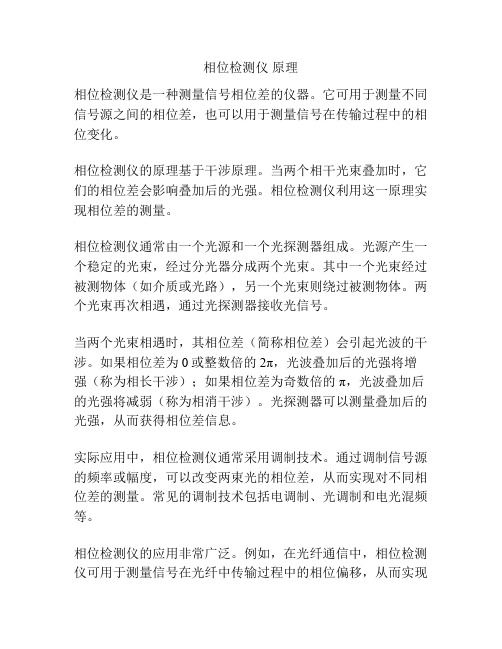 相位检测仪 原理

相位检测仪是一种测量信号相位差的仪器。它可用于测量不同信号源之间的相位差，也可以用于测量信号在传输过程中的相位变化。

相位检测仪的原理基于干涉原理。当两个相干光束叠加时，它们的相位差会影响叠加后的光强。相位检测仪利用这一原理实现相位差的测量。

相位检测仪通常由一个光源和一个光探测器组成。光源产生一个稳定的光束，经过分光器分成两个光束。其中一个光束经过被测物体（如介质或光路），另一个光束则绕过被测物体。两个光束再次相遇，通过光探测器接收光信号。

当两个光束相遇时，其相位差（简称相位差）会引起光波的干涉。如果相位差为 0 或整数倍的 $2\pi$，光波叠加后的光强将增强（称为相长干涉）；如果相位差为奇数倍的 $\pi$，光波叠加后的光强将减弱（称为相消干涉）。光探测器可以测量叠加后的光强，从而获得相位差信息。

实际应用中，相位检测仪通常采用调制技术。通过调制信号源的频率或幅度，可以改变两束光的相位差，从而实现对不同相位差的测量。常见的调制技术包括电调制、光调制和电光混频等。

相位检测仪的应用非常广泛。例如，在光纤通信中，相位检测仪可用于测量信号在光纤中传输过程中的相位偏移，从而实现